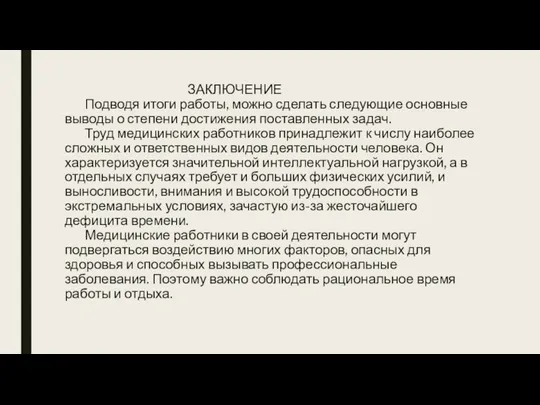 ЗАКЛЮЧЕНИЕ

Подводя итоги работы, можно сделать следующие основные выводы о степени достижения поставленных задач.

Труд медицинских работников принадлежит к числу наиболее сложных и ответственных видов деятельности человека. Он характеризуется значительной интеллектуальной нагрузкой, а в отдельных случаях требует и больших физических усилий, и выносливости, внимания и высокой трудоспособности в экстремальных условиях, зачастую из-за жесточайшего дефицита времени.

Медицинские работники в своей деятельности могут подвергаться воздействию многих факторов, опасных для здоровья и способных вызывать профессиональные заболевания. Поэтому важно соблюдать рациональное время работы и отдыха.